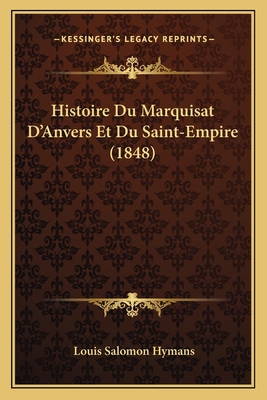 —KESSINGER'S LEGACY REPRINTS—

Histoire Du Marquisat D'Anvers Et Du Saint-Empire (1848)

Louis Salomon Hymans